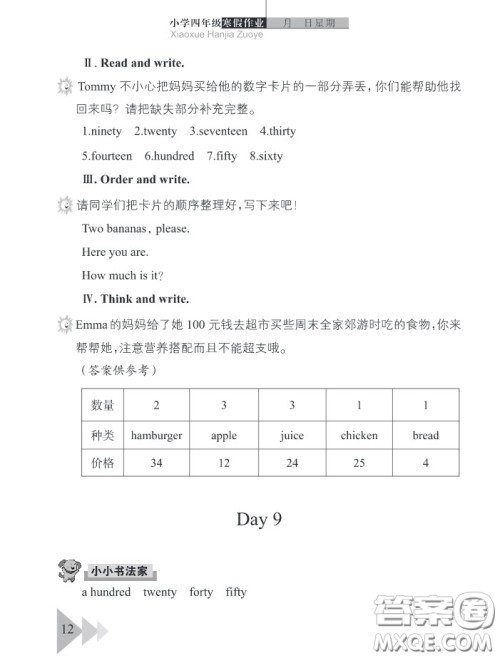 小学四年级寒假作业 月 日星期
Xiaoxue Hanjia Zuoye

Ⅱ. Read and write.

Tommy 不小心把妈妈买给他的数字卡片的一部分弄丢，你们能帮助他找回来吗？请把缺失部分补充完整。

1.ninety 2.twenty 3.seventeen 4.thirty

5.fourteen 6.hundred 7.fifty 8.sixty

Ⅲ. Order and write.

请同学们把卡片的顺序整理好，写下来吧！

Two bananas, please.

Here you are.

How much is it?

Ⅳ. Think and write.

Emma 的妈妈给了她 100 元钱去超市买些周末全家郊游时吃的食物，你来帮帮她，注意营养搭配而且不能超支哦。

（答案供参考）

| 数量 | 2 | 3 | 3 | 1 | 1 |
|---|---|---|---|---|---|
| 种类 | hamburger | apple | juice | chicken | bread |
| 价格 | 34 | 12 | 24 | 25 | 4 |

Day 9

小小书法家

a hundred twenty forty fifty

12

答案圈
MXQE.COM